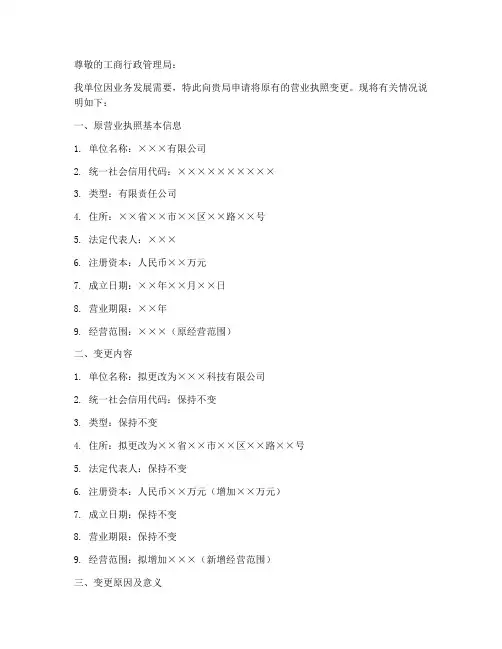 尊敬的工商行政管理局：

我单位因业务发展需要，特此向贵局申请将原有的营业执照变更。现将有关情况说明如下：

一、原营业执照基本信息

1. 单位名称：×××有限公司

2. 统一社会信用代码：××××××××××

3. 类型：有限责任公司

4. 住所：××省××市××区××路××号

5. 法定代表人：×××

6. 注册资本：人民币××万元

7. 成立日期：××年××月××日

8. 营业期限：××年

9. 经营范围：×××（原经营范围）

二、变更内容

1. 单位名称：拟更改为×××科技有限公司

2. 统一社会信用代码：保持不变

3. 类型：保持不变

4. 住所：拟更改为××省××市××区××路××号

5. 法定代表人：保持不变

6. 注册资本：人民币××万元（增加××万元）

7. 成立日期：保持不变

8. 营业期限：保持不变

9. 经营范围：拟增加×××（新增经营范围）

三、变更原因及意义